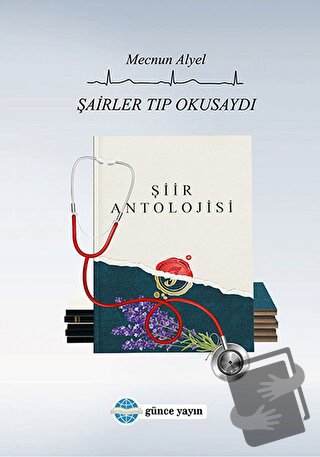 Mecnun Alyel

ŞAİRLER TIP OKUSAYDI

ŞİİR
ANTOLOJİSİ

günce yayın